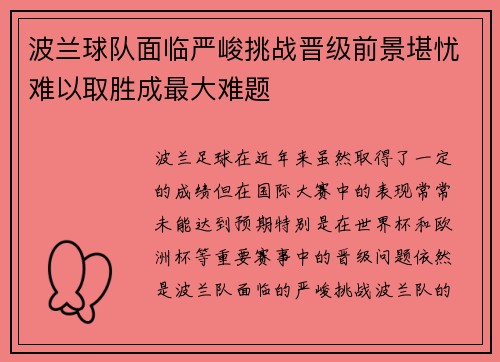 波兰球队面临严峻挑战晋级前景堪忧难以取胜成最大难题

波兰足球在近年来虽然取得了一定的成绩但在国际大赛中的表现常常未能达到预期特别是在世界杯和欧洲杯等重要赛事中的晋级问题依然是波兰队面临的严峻挑战波兰队的